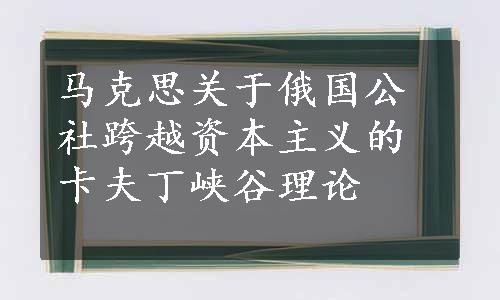 马克思关于俄国公社跨越资本主义的卡夫丁峡谷理论